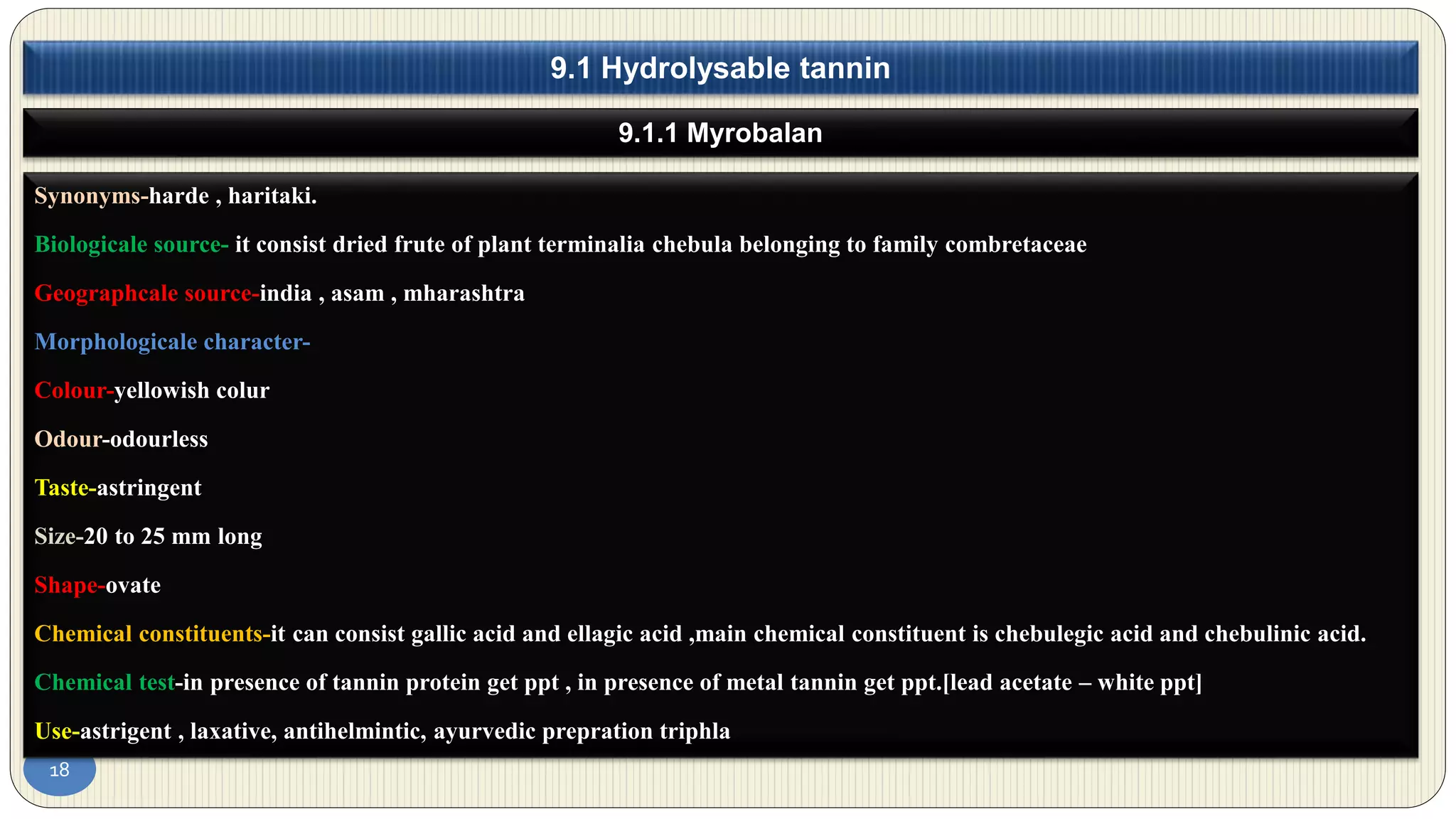 9.1 Hydrolysable tannin

9.1.1 Myrobalan

Synonyms-harde , haritaki.

Biologicale source- it consist dried frute of plant terminalia chebula belonging to family combretaceae

Geographcale source-india , asam , mharashtra

Morphologicale character-

Colour-yellowish colur

Odour-odourless

Taste-astringent

Size-20 to 25 mm long

Shape-ovate

Chemical constituents-it can consist gallic acid and ellagic acid ,main chemical constituent is chebulegic acid and chebulinic acid.

Chemical test-in presence of tannin protein get ppt , in presence of metal tannin get ppt.[lead acetate – white ppt]

Use-astrigent , laxative, antihelmintic, ayurvedic prepration triphla

18